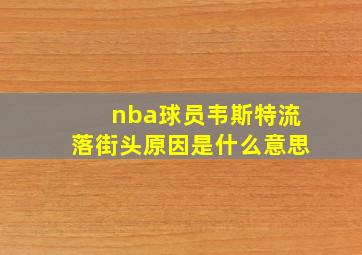 nba球员韦斯特流落街头原因是什么意思